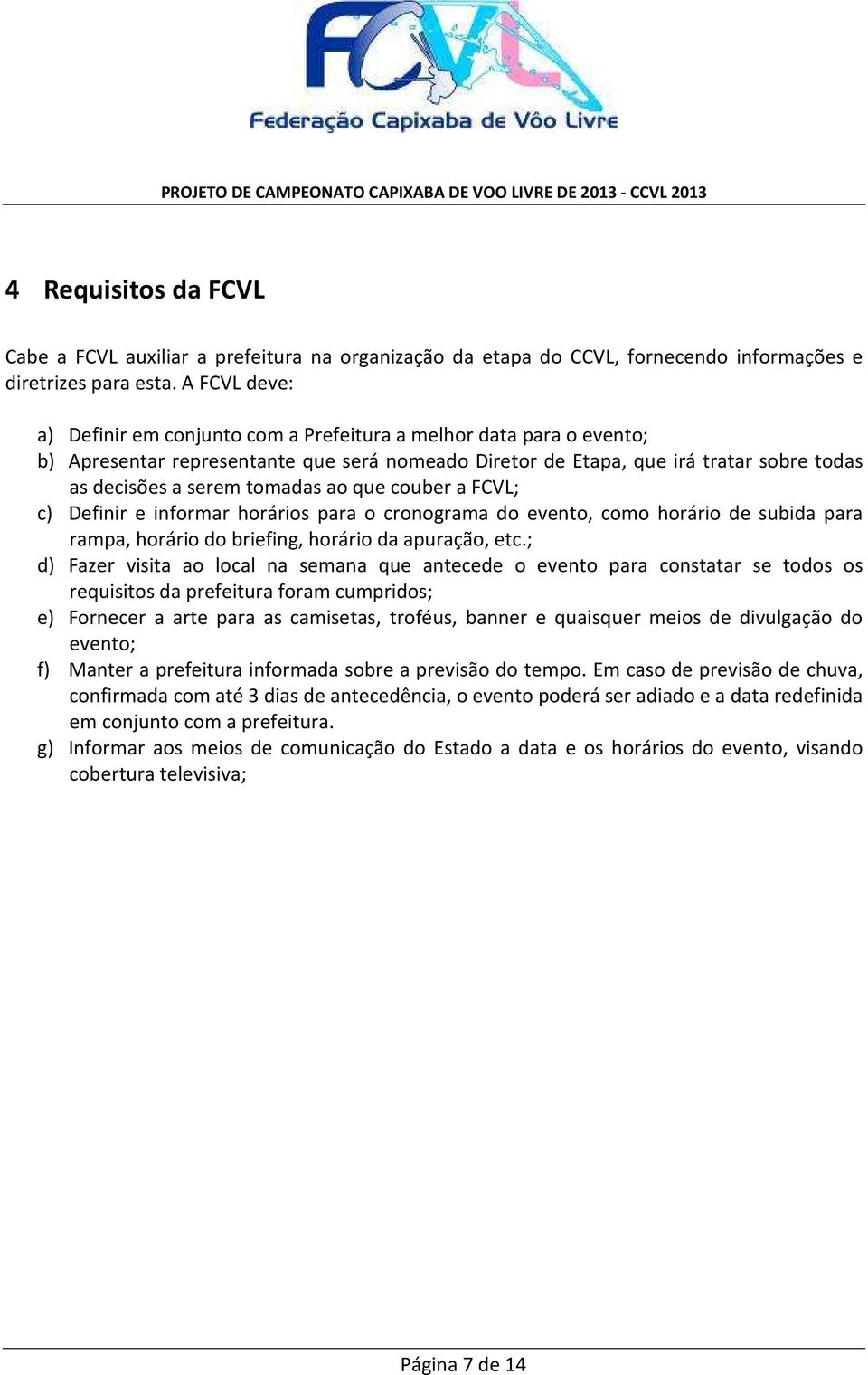 FCVL
Federação Capixaba de Vôo Livre

PROJETO DE CAMPEONATO CAPIXABA DE VOO LIVRE DE 2013 - CCVL 2013

4 Requisitos da FCVL

Cabe a FCVL auxiliar a prefeitura na organização da etapa do CCVL, fornecendo informações e diretrizes para esta. A FCVL deve:

a) Definir em conjunto com a Prefeitura a melhor data para o evento;
b) Apresentar representante que será nomeado Diretor de Etapa, que irá tratar sobre todas as decisões a serem tomadas ao que couber a FCVL;
c) Definir e informar horários para o cronograma do evento, como horário de subida para rampa, horário do briefing, horário da apuração, etc.;
d) Fazer visita ao local na semana que antecede o evento para constatar se todos os requisitos da prefeitura foram cumpridos;
e) Fornecer a arte para as camisetas, troféus, banner e quaisquer meios de divulgação do evento;
f) Manter a prefeitura informada sobre a previsão do tempo. Em caso de previsão de chuva, confirmada com até 3 dias de antecedência, o evento poderá ser adiado e a data redefinida em conjunto com a prefeitura.
g) Informar aos meios de comunicação do Estado a data e os horários do evento, visando cobertura televisiva;

Página 7 de 14